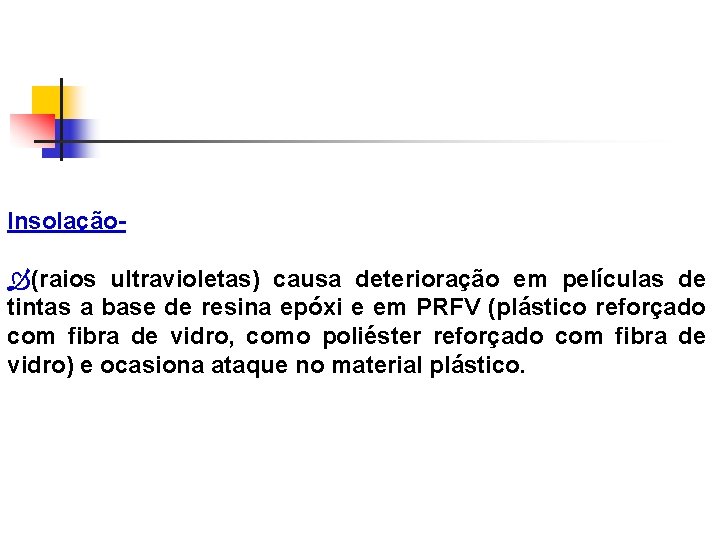 Insolação-

(raios ultravioletas) causa deterioração em películas de tintas a base de resina epóxi e em PRFV (plástico reforçado com fibra de vidro, como poliéster reforçado com fibra de vidro) e ocasiona ataque no material plástico.